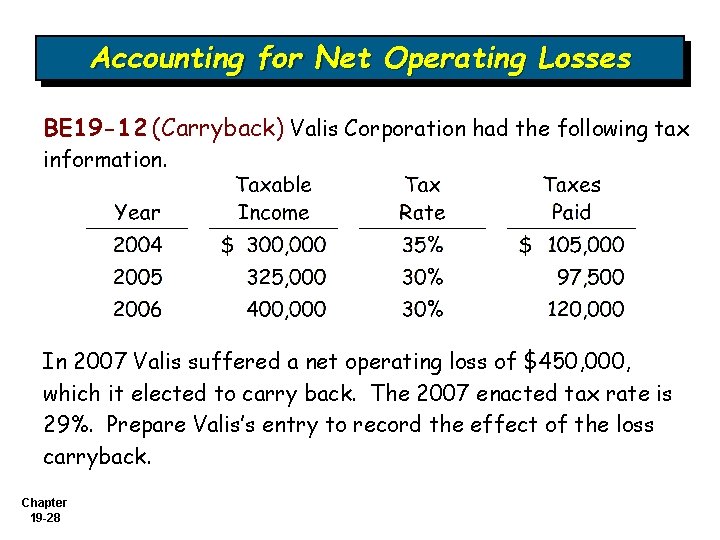 Accounting for Net Operating Losses

BE19-12 (Carryback) Valis Corporation had the following tax information.

| Year | Taxable Income | Tax Rate | Taxes Paid |
|---|---|---|---|
| 2004 | \$ 300,000 | 35% | \$ 105,000 |
| 2005 | 325,000 | 30% | 97,500 |
| 2006 | 400,000 | 30% | 120,000 |

In 2007 Valis suffered a net operating loss of \$450,000, which it elected to carry back. The 2007 enacted tax rate is 29%. Prepare Valis's entry to record the effect of the loss carryback.

Chapter 19-28